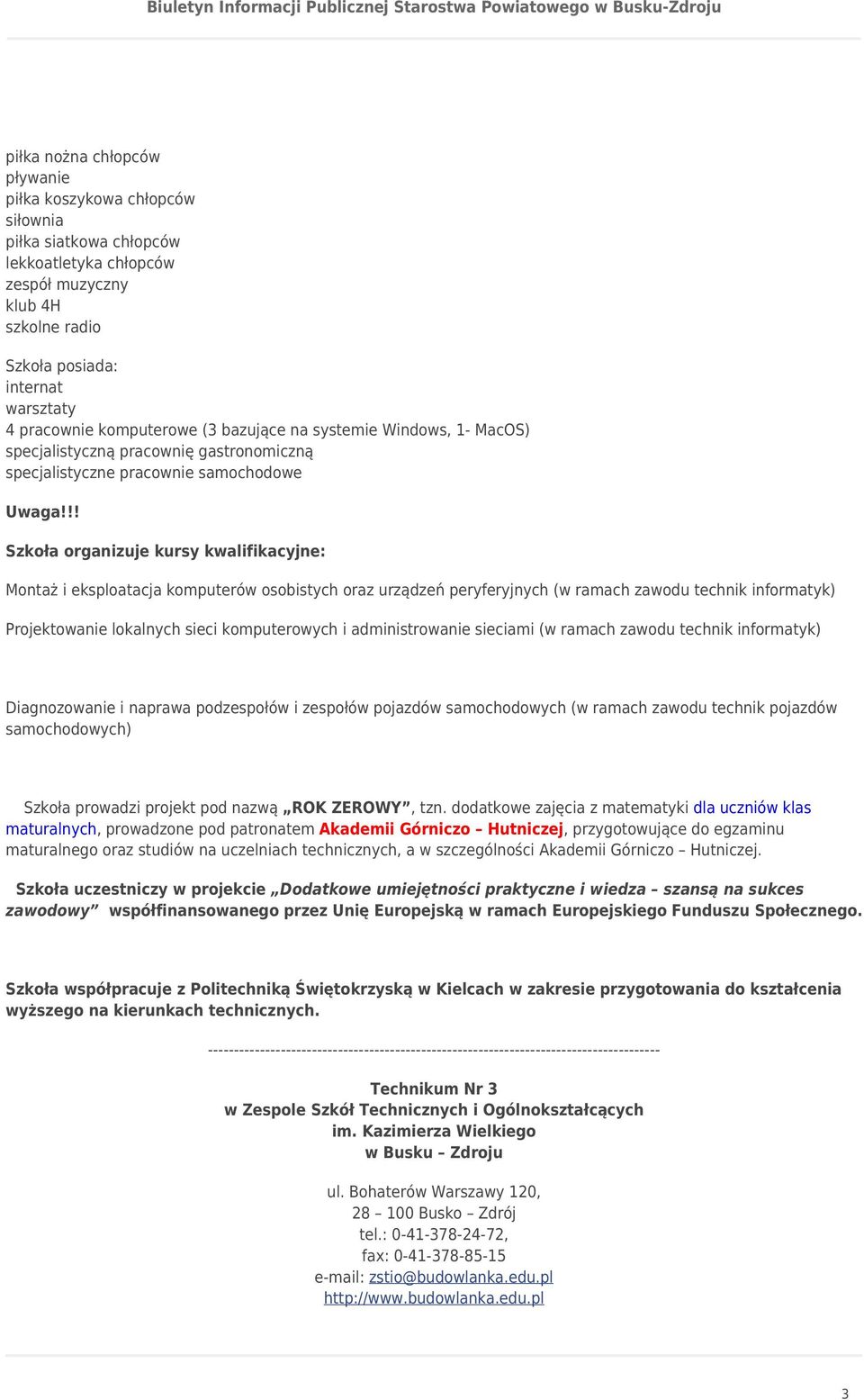 Biuletyn Informacji Publicznej Starostwa Powiatowego w Busku-Zdroju

piłka nożna chłopców
pływanie
piłka koszykowa chłopców
siłownia
piłka siatkowa chłopców
lekkoatletyka chłopców
zespół muzyczny
klub 4H
szkolne radio

Szkoła posiada:
internat
warsztaty
4 pracownie komputerowe (3 bazujące na systemie Windows, 1- MacOS)
specjalistyczną pracownię gastronomiczną
specjalistyczne pracownie samochodowe

Uwaga!!!

Szkoła organizuje kursy kwalifikacyjne:

Montaż i eksploatacja komputerów osobistych oraz urządzeń peryferyjnych (w ramach zawodu technik informatyk)

Projektowanie lokalnych sieci komputerowych i administrowanie sieciami (w ramach zawodu technik informatyk)

Diagnozowanie i naprawa podzespołów i zespołów pojazdów samochodowych (w ramach zawodu technik pojazdów samochodowych)

Szkoła prowadzi projekt pod nazwą „ROK ZEROWY”, tzn. dodatkowe zajęcia z matematyki dla uczniów klas maturalnych, prowadzone pod patronatem Akademii Górniczo – Hutniczej, przygotowujące do egzaminu maturalnego oraz studiów na uczelniach technicznych, a w szczególności Akademii Górniczo – Hutniczej.

Szkoła uczestniczy w projekcie „Dodatkowe umiejętności praktyczne i wiedza – szansą na sukces zawodowy” współfinansowanego przez Unię Europejską w ramach Europejskiego Funduszu Społecznego.

Szkoła współpracuje z Politechniką Świętokrzyską w Kielcach w zakresie przygotowania do kształcenia wyższego na kierunkach technicznych.

--------------------------------------------------------------------------------------

Technikum Nr 3
w Zespole Szkół Technicznych i Ogólnokształcących
im. Kazimierza Wielkiego
w Busku – Zdroju

ul. Bohaterów Warszawy 120,
28 – 100 Busko – Zdrój
tel.: 0-41-378-24-72,
fax: 0-41-378-85-15
e-mail: zstio@budowlanka.edu.pl
http://www.budowlanka.edu.pl

3